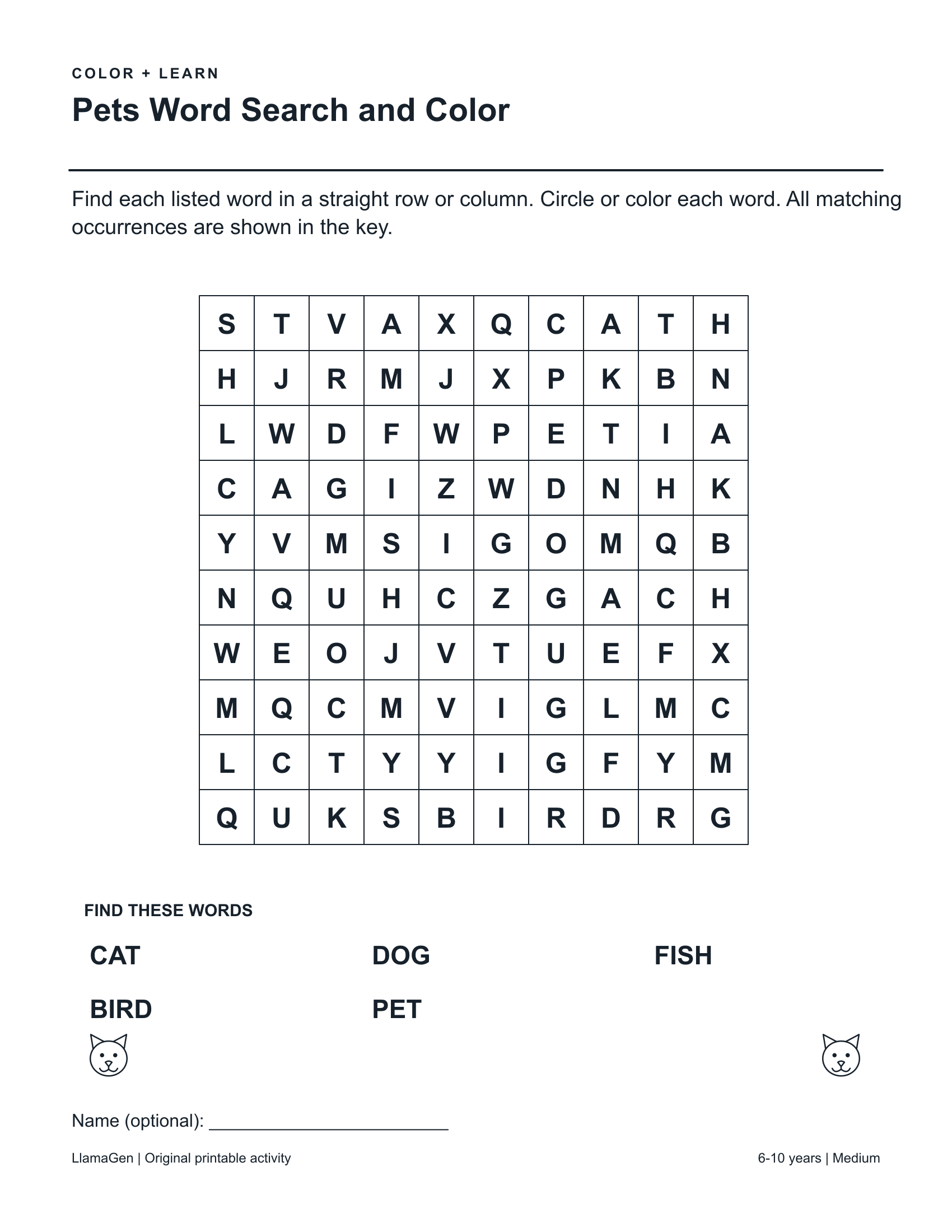 COLOR + LEARN

Pets Word Search and Color

Find each listed word in a straight row or column. Circle or color each word. All matching occurrences are shown in the key.

| S | T | V | A | X | Q | C | A | T | H |
|---|---|---|---|---|---|---|---|---|---|
| H | J | R | M | J | X | P | K | B | N |
| L | W | D | F | W | P | E | T | I | A |
| C | A | G | I | Z | W | D | N | H | K |
| Y | V | M | S | I | G | O | M | Q | B |
| N | Q | U | H | C | Z | G | A | C | H |
| W | E | O | J | V | T | U | E | F | X |
| M | Q | C | M | V | I | G | L | M | C |
| L | C | T | Y | Y | I | G | F | Y | M |
| Q | U | K | S | B | I | R | D | R | G |

FIND THESE WORDS

CAT
DOG
FISH
BIRD
PET

Name (optional): ____

LlamaGen | Original printable activity

6-10 years | Medium